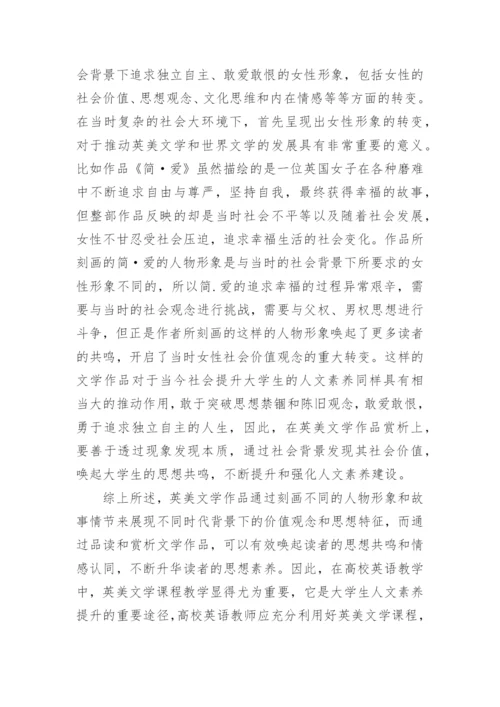 会背景下追求独立自主、敢爱敢恨的女性形象，包括女性的社会价值、思想观念、文化思维和内在情感等等方面的转变。在当时复杂的社会大环境下，首先呈现出女性形象的转变，对于推动英美文学和世界文学的发展具有非常重要的意义。比如作品《简·爱》虽然描绘的是一位英国女子在各种磨难中不断追求自由与尊严，坚持自我，最终获得幸福的故事，但整部作品反映的却是当时社会不平等以及随着社会发展，女性不甘忍受社会压迫，追求幸福生活的社会变化。作品所刻画的简·爱的人物形象是与当时的社会背景下所要求的女性形象不同的，所以简.爱的追求幸福的过程异常艰辛，需要与当时的社会观念进行挑战，需要与父权、男权思想进行斗争，但正是作者所刻画的这样的人物形象唤起了更多读者的共鸣，开启了当时女性社会价值观念的重大转变。这样的文学作品对于当今社会提升大学生的人文素养同样具有相当大的推动作用，敢于突破思想禁锢和陈旧观念，敢爱敢恨，勇于追求独立自主的人生，因此，在英美文学作品赏析上，要善于透过现象发现本质，通过社会背景发现其社会价值，唤起大学生的思想共鸣，不断提升和强化人文素养建设。

综上所述，英美文学作品通过刻画不同的人物形象和故事情节来展现不同时代背景下的价值观念和思想特征，而通过品读和赏析文学作品，可以有效唤起读者的思想共鸣和情感认同，不断升华读者的思想素养。因此，在高校英语教学中，英美文学课程教学显得尤为重要，它是大学生人文素养提升的重要途径，高校英语教师应充分利用好英美文学课程，